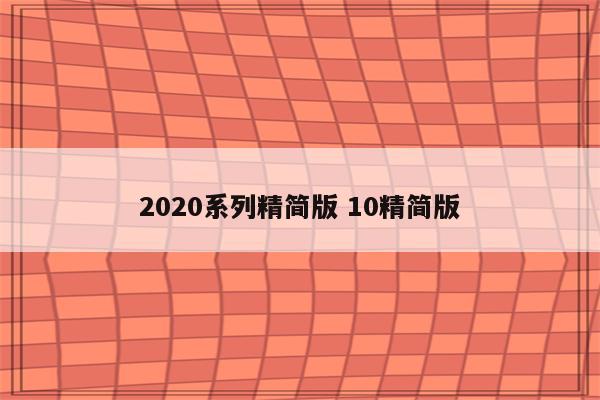 2020系列精简版 10精简版